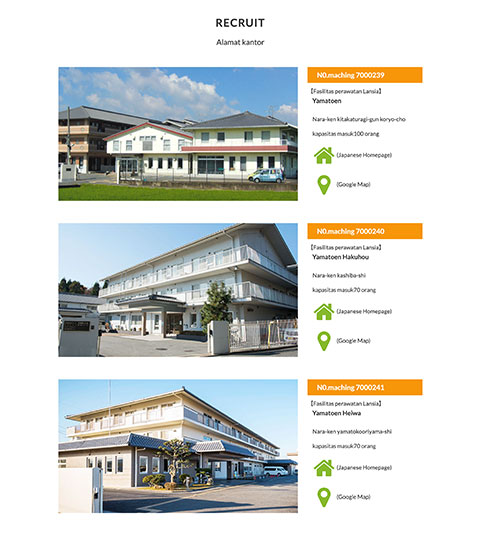 RECRUIT

Alamat kantor

N0.maching 7000239

【Fasilitas perawatan Lansia】
Yamatoen

Nara-ken kitakaturagi-gun koryo-cho

kapasitas masuk100 orang

(Japanese Homepage)

(Google Map)

N0.maching 7000240

【Fasilitas perawatan Lansia】
Yamatoen Hakuhou

Nara-ken kashiba-shi

kapasitas masuk70 orang

(Japanese Homepage)

(Google Map)

N0.maching 7000241

【Fasilitas perawatan Lansia】
Yamatoen Heiwa

Nara-ken yamatokooriyama-shi

kapasitas masuk70 orang

(Japanese Homepage)

(Google Map)